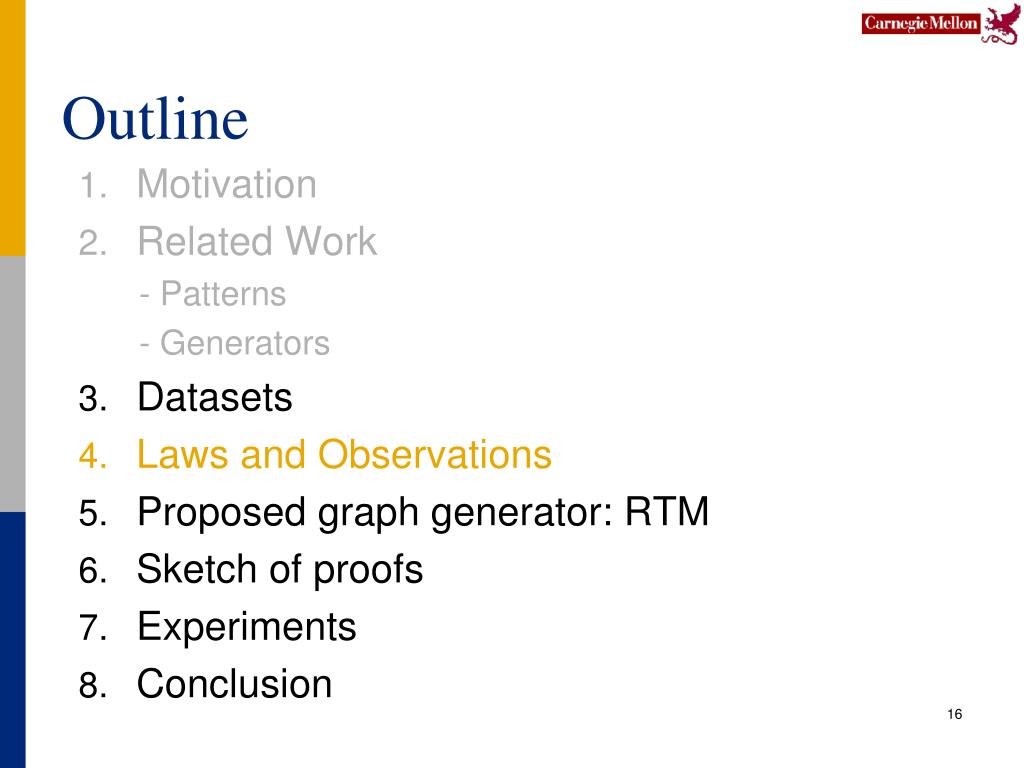 Carnegie Mellon

Outline

1. Motivation
2. Related Work
- Patterns
- Generators
3. Datasets
4. Laws and Observations
5. Proposed graph generator: RTM
6. Sketch of proofs
7. Experiments
8. Conclusion

16